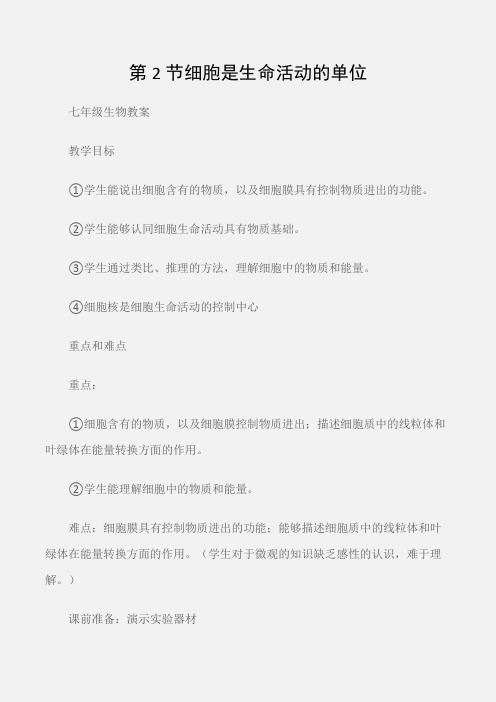 第 2 节细胞是生命活动的单位

七年级生物教案

教学目标

①学生能说出细胞含有的物质，以及细胞膜具有控制物质进出的功能。

②学生能够认同细胞生命活动具有物质基础。

③学生通过类比、推理的方法，理解细胞中的物质和能量。

④细胞核是细胞生命活动的控制中心

重点和难点

重点：

①细胞含有的物质，以及细胞膜控制物质进出；描述细胞质中的线粒体和叶绿体在能量转换方面的作用。

②学生能理解细胞中的物质和能量。

难点：细胞膜具有控制物质进出的功能；能够描述细胞质中的线粒体和叶绿体在能量转换方面的作用。（学生对于微观的知识缺乏感性的认识，难于理解。）

课前准备：演示实验器材